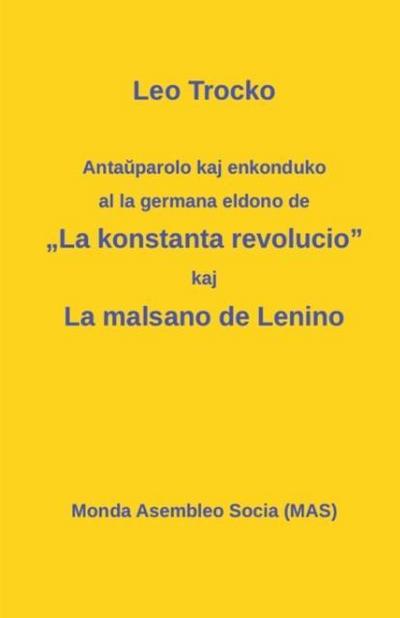 Leo Trocko

Antaŭparolo kaj enkonduko al la germana eldono de „La konstanta revolucio” kaj La malsano de Lenino

Monda Asembleo Socia (MAS)